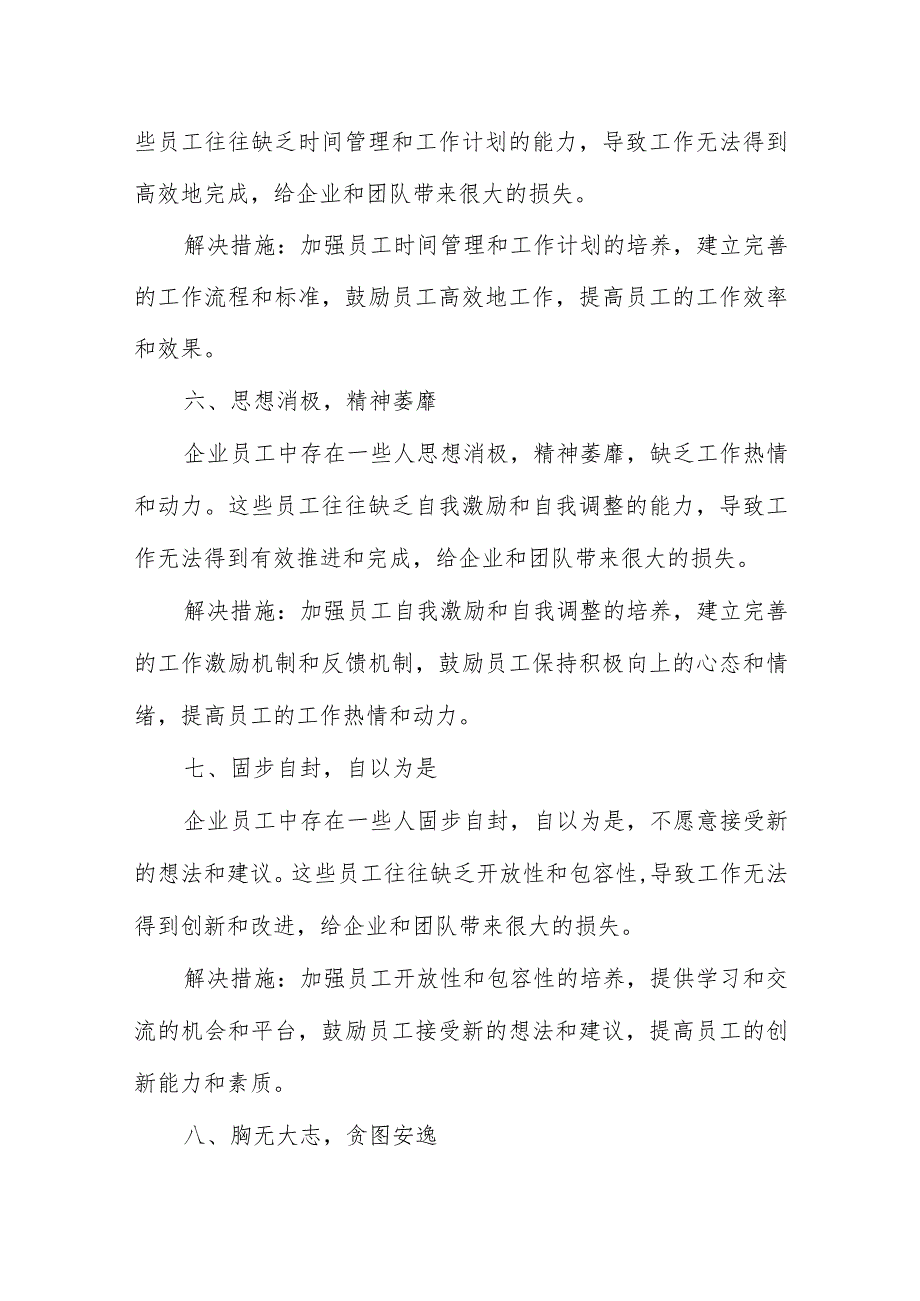 些员工往往缺乏时间管理和工作计划的能力，导致工作无法得到高效地完成，给企业和团队带来很大的损失。

解决措施：加强员工时间管理和工作计划的培养，建立完善的工作流程和标准，鼓励员工高效地工作，提高员工的工作效率和效果。

六、思想消极，精神萎靡

企业员工中存在一些人思想消极，精神萎靡，缺乏工作热情和动力。这些员工往往缺乏自我激励和自我调整的能力，导致工作无法得到有效推进和完成，给企业和团队带来很大的损失。

解决措施：加强员工自我激励和自我调整的培养，建立完善的工作激励机制和反馈机制，鼓励员工保持积极向上的心态和情绪，提高员工的工作热情和动力。

七、固步自封，自以为是

企业员工中存在一些人固步自封，自以为是，不愿意接受新的想法和建议。这些员工往往缺乏开放性和包容性,导致工作无法得到创新和改进，给企业和团队带来很大的损失。

解决措施：加强员工开放性和包容性的培养，提供学习和交流的机会和平台，鼓励员工接受新的想法和建议，提高员工的创新能力和素质。

八、胸无大志，贪图安逸